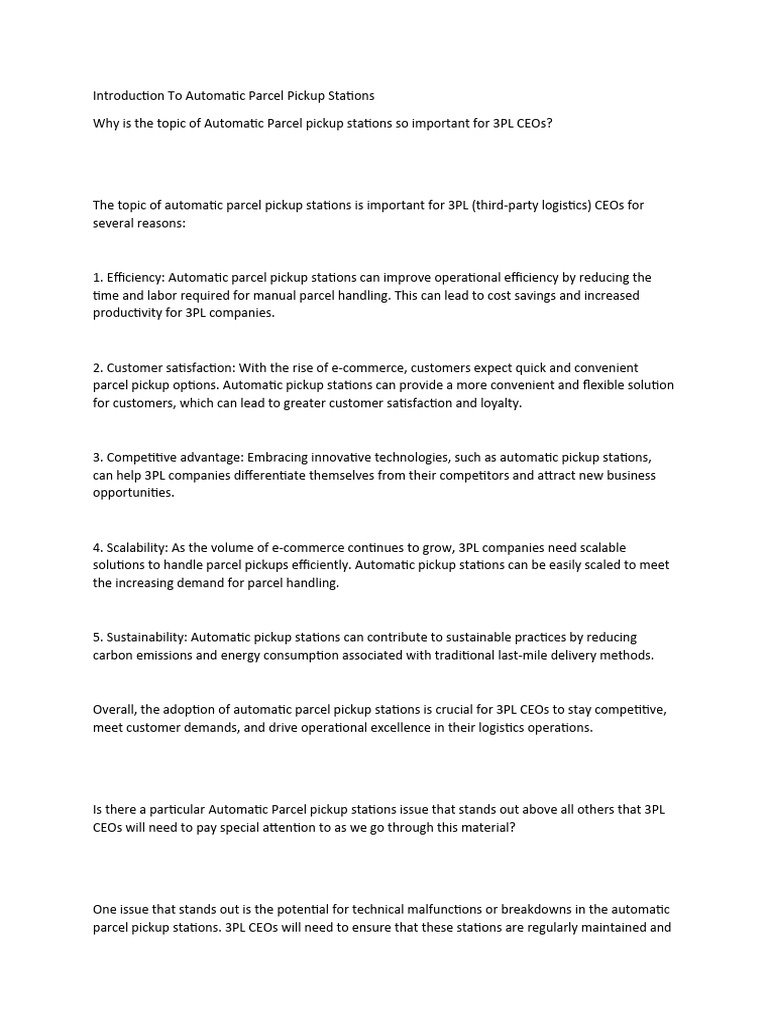 Introduction To Automatic Parcel Pickup Stations

Why is the topic of Automatic Parcel pickup stations so important for 3PL CEOs?

The topic of automatic parcel pickup stations is important for 3PL (third-party logistics) CEOs for several reasons:

1. Efficiency: Automatic parcel pickup stations can improve operational efficiency by reducing the time and labor required for manual parcel handling. This can lead to cost savings and increased productivity for 3PL companies.

2. Customer satisfaction: With the rise of e-commerce, customers expect quick and convenient parcel pickup options. Automatic pickup stations can provide a more convenient and flexible solution for customers, which can lead to greater customer satisfaction and loyalty.

3. Competitive advantage: Embracing innovative technologies, such as automatic pickup stations, can help 3PL companies differentiate themselves from their competitors and attract new business opportunities.

4. Scalability: As the volume of e-commerce continues to grow, 3PL companies need scalable solutions to handle parcel pickups efficiently. Automatic pickup stations can be easily scaled to meet the increasing demand for parcel handling.

5. Sustainability: Automatic pickup stations can contribute to sustainable practices by reducing carbon emissions and energy consumption associated with traditional last-mile delivery methods.

Overall, the adoption of automatic parcel pickup stations is crucial for 3PL CEOs to stay competitive, meet customer demands, and drive operational excellence in their logistics operations.

Is there a particular Automatic Parcel pickup stations issue that stands out above all others that 3PL CEOs will need to pay special attention to as we go through this material?

One issue that stands out is the potential for technical malfunctions or breakdowns in the automatic parcel pickup stations. 3PL CEOs will need to ensure that these stations are regularly maintained and